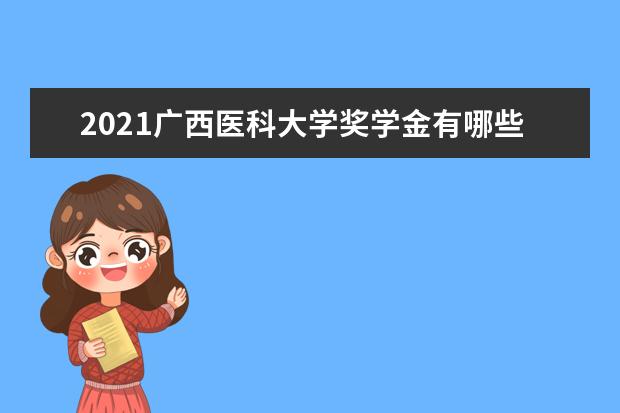 2021广西医科大学奖学金有哪些